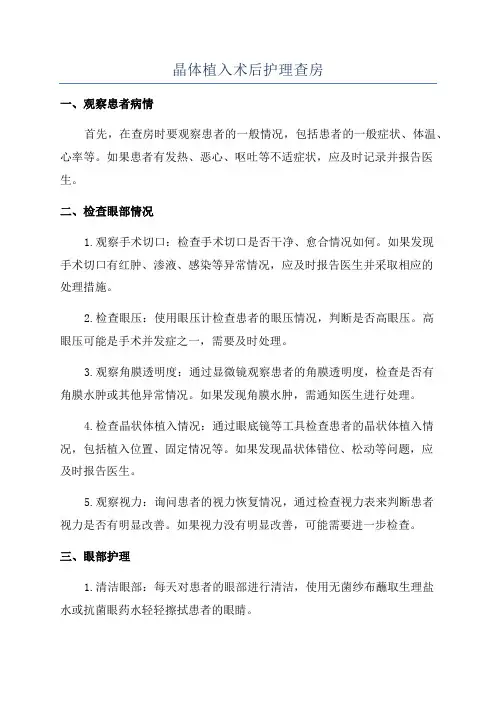 晶体植入术后护理查房

一、观察患者病情

首先，在查房时要观察患者的一般情况，包括患者的一般症状、体温、心率等。如果患者有发热、恶心、呕吐等不适症状，应及时记录并报告医生。

二、检查眼部情况

1.观察手术切口：检查手术切口是否干净、愈合情况如何。如果发现手术切口有红肿、渗液、感染等异常情况，应及时报告医生并采取相应的处理措施。

2.检查眼压：使用眼压计检查患者的眼压情况，判断是否高眼压。高眼压可能是手术并发症之一，需要及时处理。

3.观察角膜透明度：通过显微镜观察患者的角膜透明度，检查是否有角膜水肿或其他异常情况。如果发现角膜水肿，需通知医生进行处理。

4.检查晶状体植入情况：通过眼底镜等工具检查患者的晶状体植入情况，包括植入位置、固定情况等。如果发现晶状体错位、松动等问题，应及时报告医生。

5.观察视力：询问患者的视力恢复情况，通过检查视力表来判断患者视力是否有明显改善。如果视力没有明显改善，可能需要进一步检查。

三、眼部护理

1.清洁眼部：每天对患者的眼部进行清洁，使用无菌纱布蘸取生理盐水或抗菌眼药水轻轻擦拭患者的眼睛。